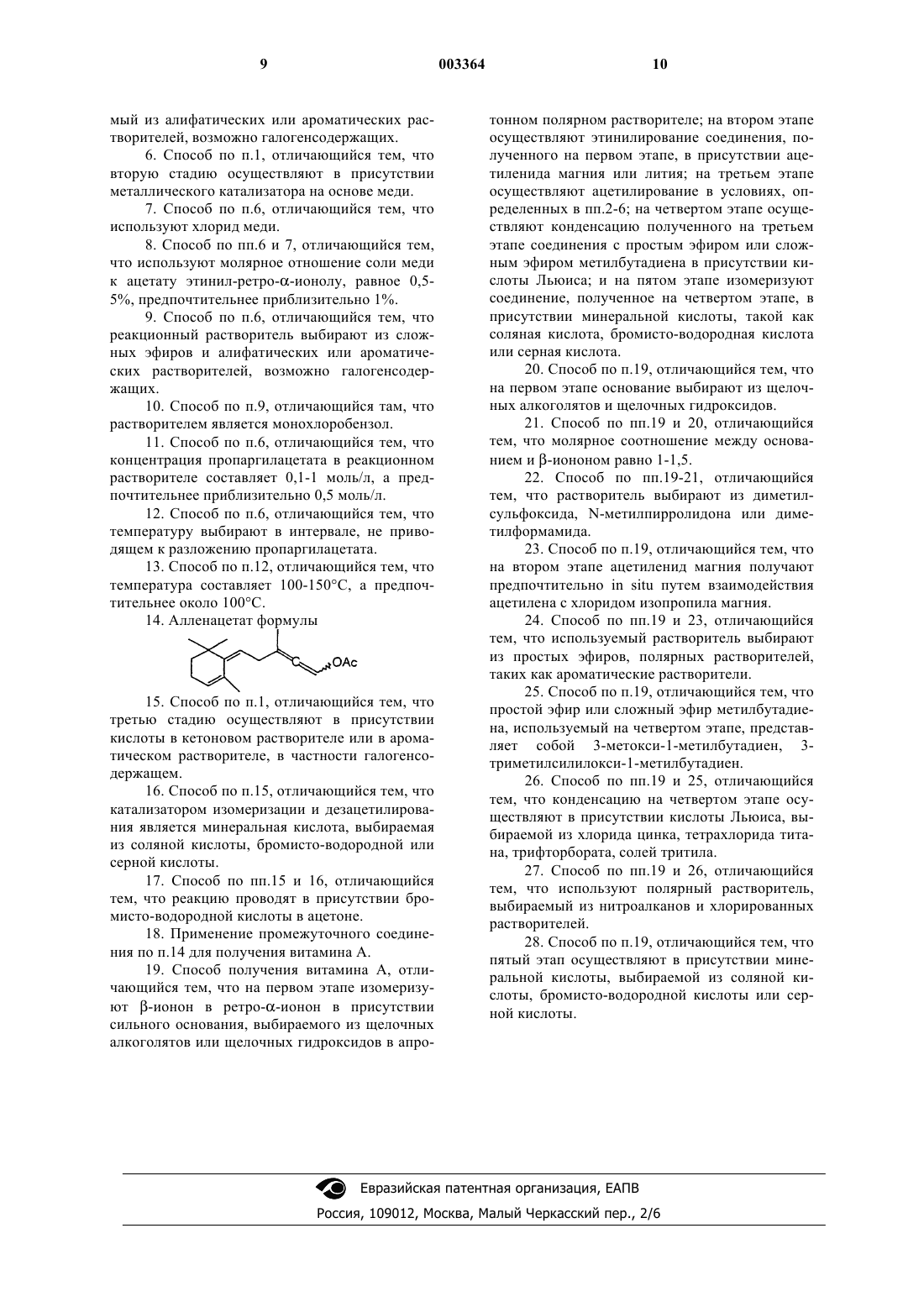 9 003364 10

мый из алифатических или ароматических растворителей, возможно галогенсодержащих.

6. Способ по п.1, отличающийся тем, что вторую стадию осуществляют в присутствии металлического катализатора на основе меди.

7. Способ по п.6, отличающийся тем, что используют хлорид меди.

8. Способ по пп.6 и 7, отличающийся тем, что используют молярное отношение соли меди к ацетату этинил-ретро-α-ионолу, равное 0,5-5%, предпочтительнее приблизительно 1%.

9. Способ по п.6, отличающийся тем, что реакционный растворитель выбирают из сложных эфиров и алифатических или ароматических растворителей, возможно галогенсодержащих.

10. Способ по п.9, отличающийся там, что растворителем является монохлоробензол.

11. Способ по п.6, отличающийся тем, что концентрация пропаргилацетата в реакционном растворителе составляет 0,1-1 моль/л, а предпочтительнее приблизительно 0,5 моль/л.

12. Способ по п.6, отличающийся тем, что температуру выбирают в интервале, не приводящем к разложению пропаргилацетата.

13. Способ по п.12, отличающийся тем, что температура составляет 100-150°C, а предпочтительнее около 100°C.

14. Алленацетат формулы

OAc

15. Способ по п.1, отличающийся тем, что третью стадию осуществляют в присутствии кислоты в кетоновом растворителе или в ароматическом растворителе, в частности галогенсодержащем.

16. Способ по п.15, отличающийся тем, что катализатором изомеризации и дезацетилирования является минеральная кислота, выбираемая из соляной кислоты, бромисто-водородной или серной кислоты.

17. Способ по пп.15 и 16, отличающийся тем, что реакцию проводят в присутствии бромисто-водородной кислоты в ацетоне.

18. Применение промежуточного соединения по п.14 для получения витамина А.

19. Способ получения витамина А, отличающийся тем, что на первом этапе изомеризуют β-ионон в ретро-α-ионон в присутствии сильного основания, выбираемого из щелочных алкоголятов или щелочных гидроксидов в апротонном полярном растворителе; на втором этапе осуществляют этинилирование соединения, полученного на первом этапе, в присутствии ацетиленида магния или лития; на третьем этапе осуществляют ацетилирование в условиях, определенных в пп.2-6; на четвертом этапе осуществляют конденсацию полученного на третьем этапе соединения с простым эфиром или сложным эфиром метилбутадиена в присутствии кислоты Льюиса; и на пятом этапе изомеризуют соединение, полученное на четвертом этапе, в присутствии минеральной кислоты, такой как соляная кислота, бромисто-водородная кислота или серная кислота.

20. Способ по п.19, отличающийся тем, что на первом этапе основание выбирают из щелочных алкоголятов и щелочных гидроксидов.

21. Способ по пп.19 и 20, отличающийся тем, что молярное соотношение между основанием и β-иононом равно 1-1,5.

22. Способ по пп.19-21, отличающийся тем, что растворитель выбирают из диметилсульфоксида, N-метилпирролидона или диметилформамида.

23. Способ по п.19, отличающийся тем, что на втором этапе ацетиленид магния получают предпочтительно in situ путем взаимодействия ацетилена с хлоридом изопропила магния.

24. Способ по пп.19 и 23, отличающийся тем, что используемый растворитель выбирают из простых эфиров, полярных растворителей, таких как ароматические растворители.

25. Способ по п.19, отличающийся тем, что простой эфир или сложный эфир метилбутадиена, используемый на четвертом этапе, представляет собой 3-метокси-1-метилбутадиен, 3-триметилсилилокси-1-метилбутадиен.

26. Способ по пп.19 и 25, отличающийся тем, что конденсацию на четвертом этапе осуществляют в присутствии кислоты Льюиса, выбираемой из хлорида цинка, тетрахлорида титана, трифторбората, солей тритила.

27. Способ по пп.19 и 26, отличающийся тем, что используют полярный растворитель, выбираемый из нитроалканов и хлорированных растворителей.

28. Способ по п.19, отличающийся тем, что пятый этап осуществляют в присутствии минеральной кислоты, выбираемой из соляной кислоты, бромисто-водородной кислоты или серной кислоты.

Евразийская патентная организация, ЕАПВ
Россия, 109012, Москва, Малый Черкасский пер., 2/6